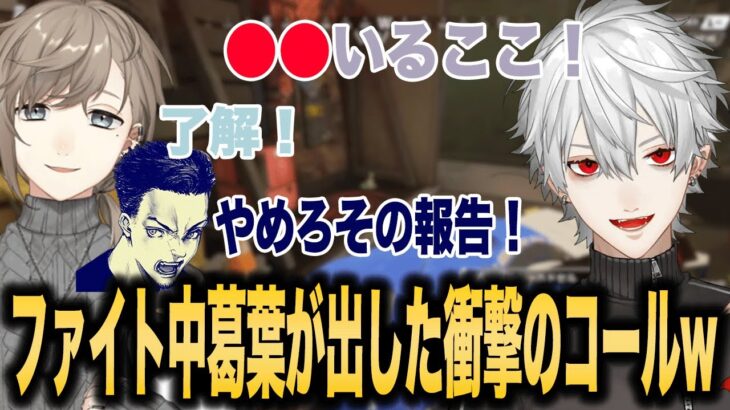 ●●いるここ！

了解！

やめろその報告！

ファイト中葛葉が出した衝撃のコールw